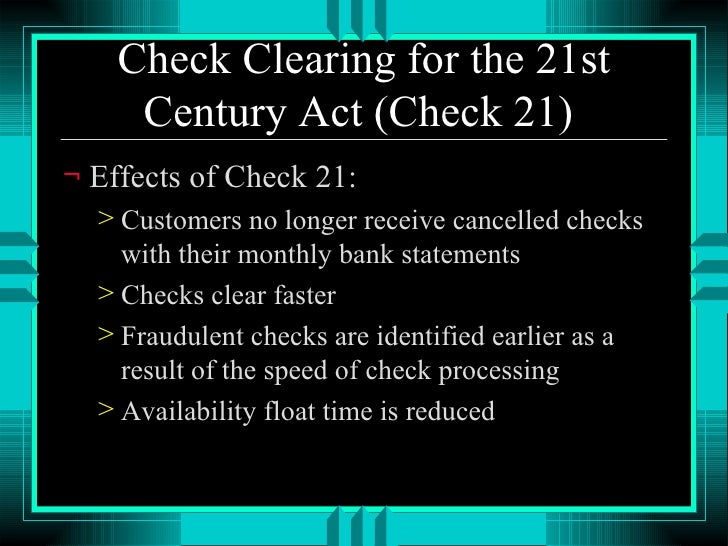 Check Clearing for the 21st Century Act (Check 21)

¬ Effects of Check 21:

> Customers no longer receive cancelled checks with their monthly bank statements

> Checks clear faster

> Fraudulent checks are identified earlier as a result of the speed of check processing

> Availability float time is reduced